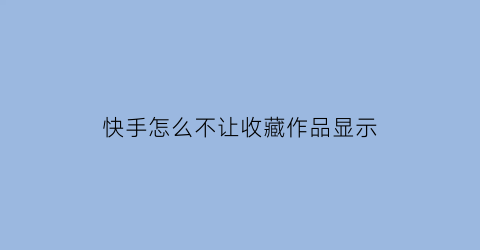 快手怎么不让收藏作品显示